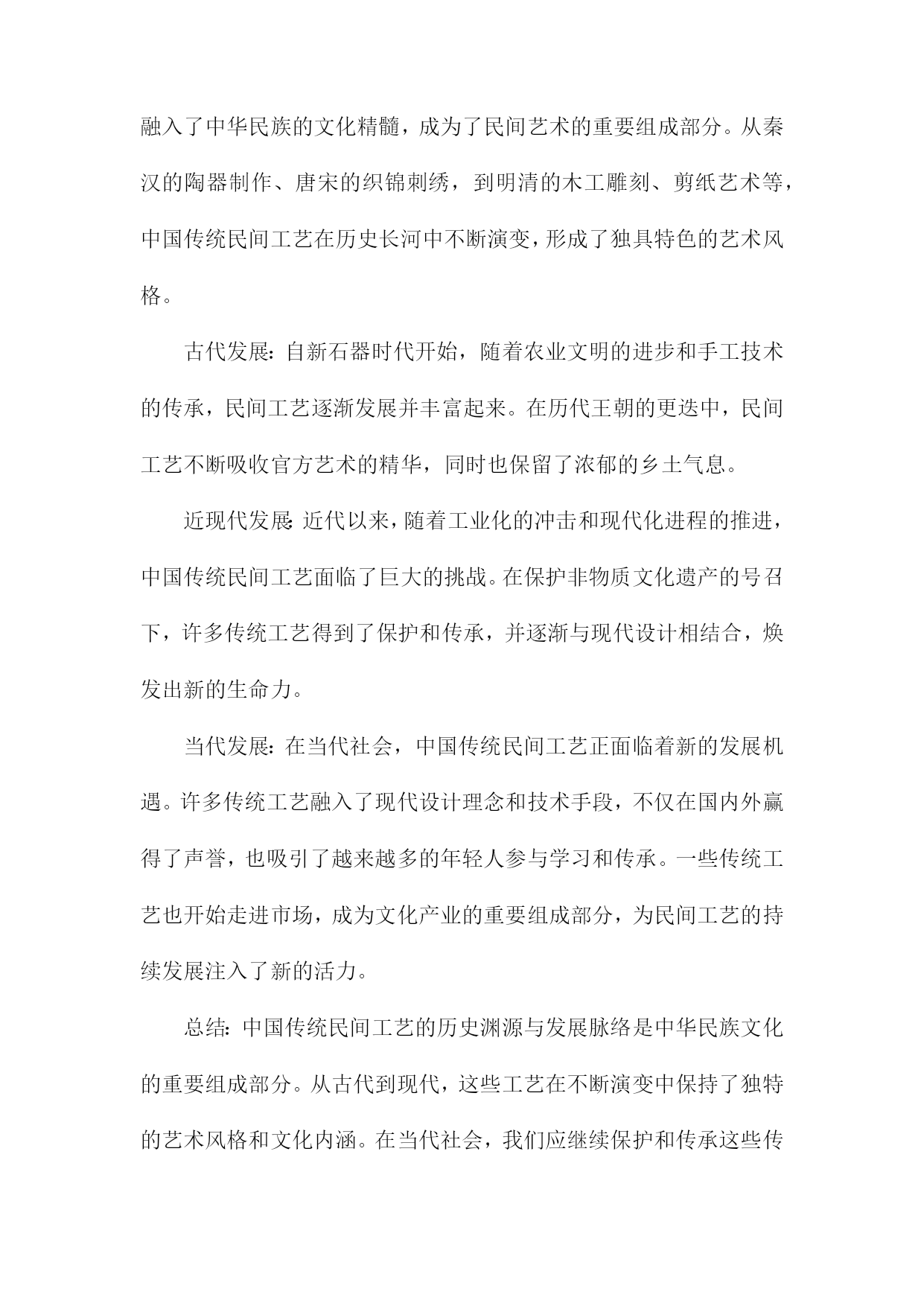 融入了中华民族的文化精髓，成为了民间艺术的重要组成部分。从秦汉的陶器制作、唐宋的织锦刺绣，到明清的木工雕刻、剪纸艺术等，中国传统民间工艺在历史长河中不断演变，形成了独具特色的艺术风格。

古代发展：自新石器时代开始，随着农业文明的进步和手工技术的传承，民间工艺逐渐发展并丰富起来。在历代王朝的更迭中，民间工艺不断吸收官方艺术的精华，同时也保留了浓郁的乡土气息。

近现代发展：近代以来，随着工业化的冲击和现代化进程的推进，中国传统民间工艺面临了巨大的挑战。在保护非物质文化遗产的号召下，许多传统工艺得到了保护和传承，并逐渐与现代设计相结合，焕发出新的生命力。

当代发展：在当代社会，中国传统民间工艺正面临着新的发展机遇。许多传统工艺融入了现代设计理念和技术手段，不仅在国内外赢得了声誉，也吸引了越来越多的年轻人参与学习和传承。一些传统工艺也开始走进市场，成为文化产业的重要组成部分，为民间工艺的持续发展注入了新的活力。

总结：中国传统民间工艺的历史渊源与发展脉络是中华民族文化的重要组成部分。从古代到现代，这些工艺在不断演变中保持了独特的艺术风格和文化内涵。在当代社会，我们应继续保护和传承这些传